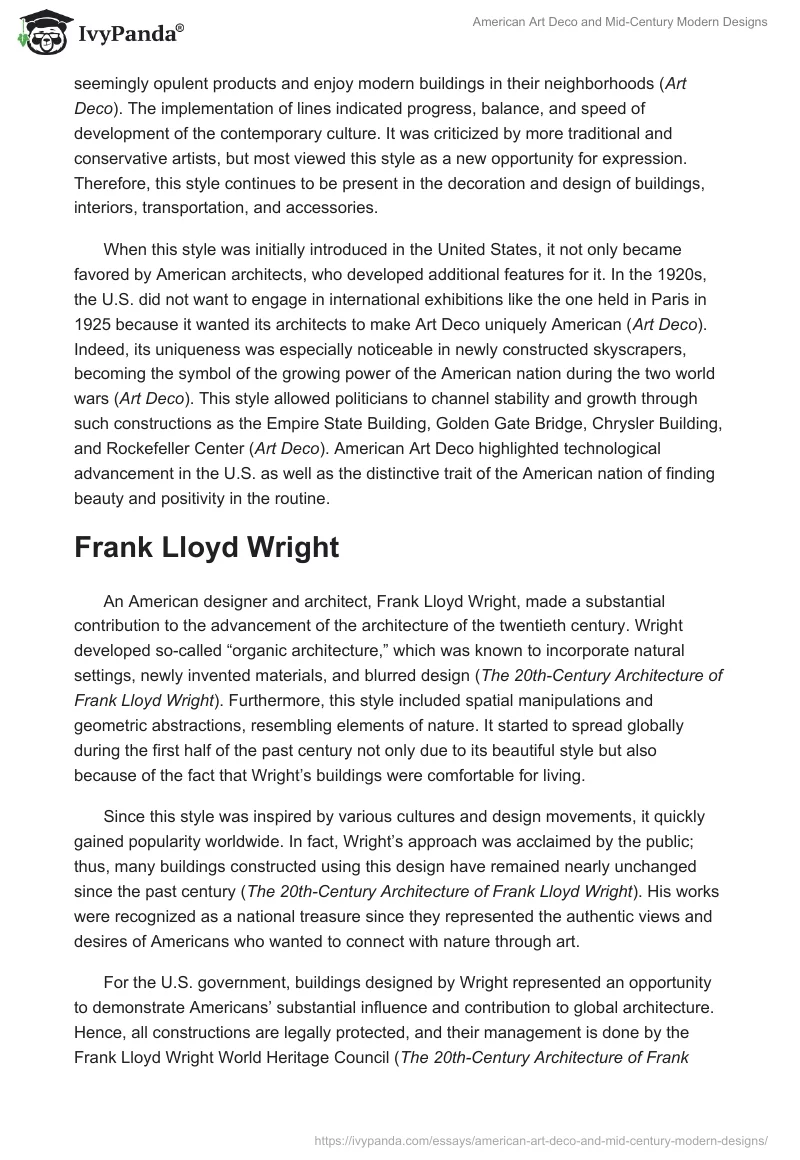 IvyPanda®

American Art Deco and Mid-Century Modern Designs

seemingly opulent products and enjoy modern buildings in their neighborhoods (Art Deco). The implementation of lines indicated progress, balance, and speed of development of the contemporary culture. It was criticized by more traditional and conservative artists, but most viewed this style as a new opportunity for expression. Therefore, this style continues to be present in the decoration and design of buildings, interiors, transportation, and accessories.

When this style was initially introduced in the United States, it not only became favored by American architects, who developed additional features for it. In the 1920s, the U.S. did not want to engage in international exhibitions like the one held in Paris in 1925 because it wanted its architects to make Art Deco uniquely American (Art Deco). Indeed, its uniqueness was especially noticeable in newly constructed skyscrapers, becoming the symbol of the growing power of the American nation during the two world wars (Art Deco). This style allowed politicians to channel stability and growth through such constructions as the Empire State Building, Golden Gate Bridge, Chrysler Building, and Rockefeller Center (Art Deco). American Art Deco highlighted technological advancement in the U.S. as well as the distinctive trait of the American nation of finding beauty and positivity in the routine.

Frank Lloyd Wright

An American designer and architect, Frank Lloyd Wright, made a substantial contribution to the advancement of the architecture of the twentieth century. Wright developed so-called “organic architecture,” which was known to incorporate natural settings, newly invented materials, and blurred design (The 20th-Century Architecture of Frank Lloyd Wright). Furthermore, this style included spatial manipulations and geometric abstractions, resembling elements of nature. It started to spread globally during the first half of the past century not only due to its beautiful style but also because of the fact that Wright’s buildings were comfortable for living.

Since this style was inspired by various cultures and design movements, it quickly gained popularity worldwide. In fact, Wright’s approach was acclaimed by the public; thus, many buildings constructed using this design have remained nearly unchanged since the past century (The 20th-Century Architecture of Frank Lloyd Wright). His works were recognized as a national treasure since they represented the authentic views and desires of Americans who wanted to connect with nature through art.

For the U.S. government, buildings designed by Wright represented an opportunity to demonstrate Americans’ substantial influence and contribution to global architecture. Hence, all constructions are legally protected, and their management is done by the Frank Lloyd Wright World Heritage Council (The 20th-Century Architecture of Frank

https://ivypanda.com/essays/american-art-deco-and-mid-century-modern-designs/